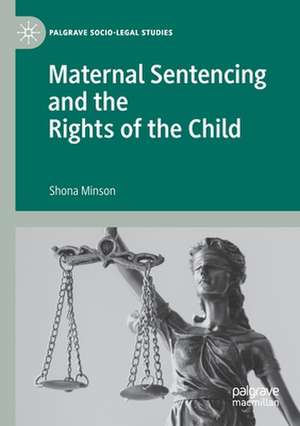 PALGRAVE SOCIO-LEGAL STUDIES

Maternal Sentencing and the Rights of the Child

Shona Minson

palgrave macmillan